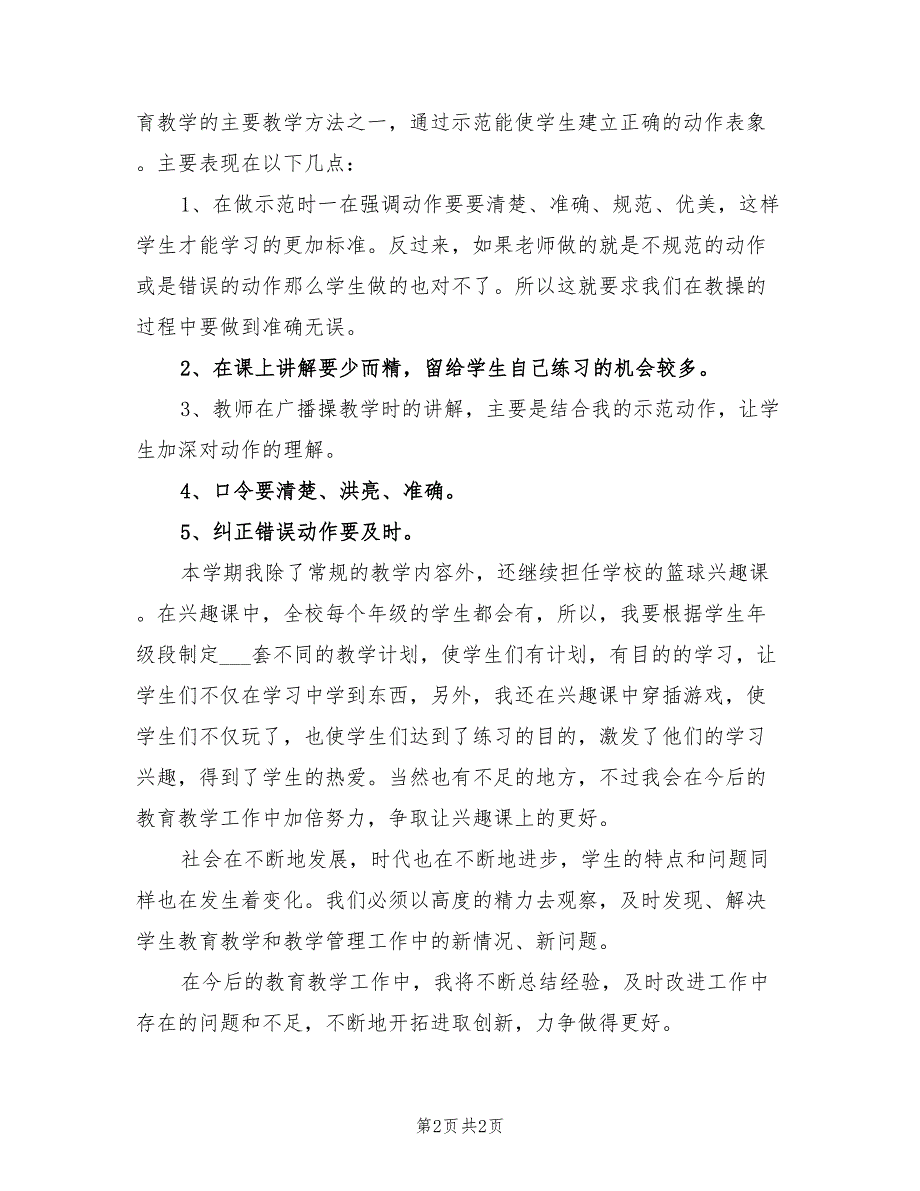 育教学的主要教学方法之一，通过示范能使学生建立正确的动作表象。主要表现在以下几点：

1、在做示范时一在强调动作要要清楚、准确、规范、优美，这样学生才能学习的更加标准。反过来，如果老师做的就是不规范的动作或是错误的动作那么学生做的也对不了。所以这就要求我们在教操的过程中要做到准确无误。

2、在课上讲解要少而精，留给学生自己练习的机会较多。

3、教师在广播操教学时的讲解，主要是结合我的示范动作，让学生加深对动作的理解。

4、口令要清楚、洪亮、准确。

5、纠正错误动作要及时。

本学期我除了常规的教学内容外，还继续担任学校的篮球兴趣课。在兴趣课中，全校每个年级的学生都会有，所以，我要根据学生年级段制定___套不同的教学计划，使学生们有计划，有目的的学习，让学生们不仅在学习中学到东西，另外，我还在兴趣课中穿插游戏，使学生们不仅玩了，也使学生们达到了练习的目的，激发了他们的学习兴趣，得到了学生的热爱。当然也有不足的地方，不过我会在今后的教育教学工作中加倍努力，争取让兴趣课上的更好。

社会在不断地发展，时代也在不断地进步，学生的特点和问题同样也在发生着变化。我们必须以高度的精力去观察，及时发现、解决学生教育教学和教学管理工作中的新情况、新问题。

在今后的教育教学工作中，我将不断总结经验，及时改进工作中存在的问题和不足，不断地开拓进取创新，力争做得更好。

第2页 共2页